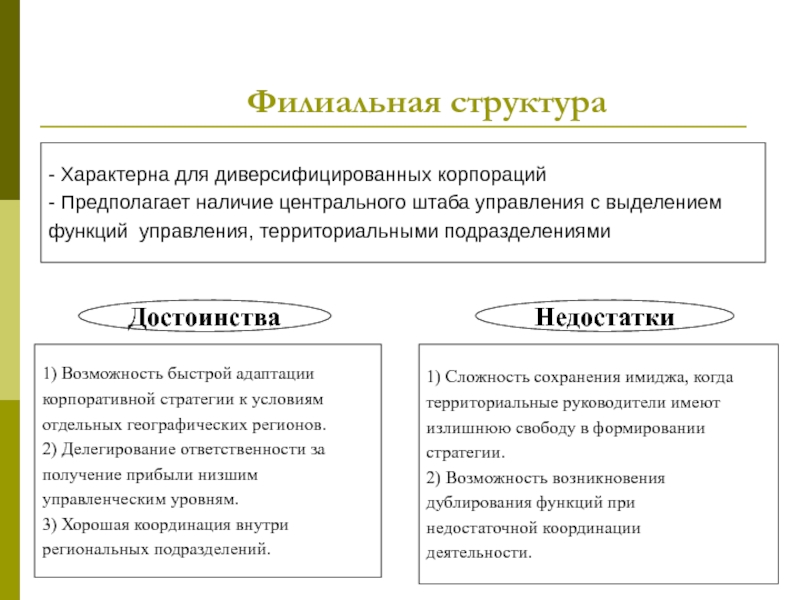 Филиальная структура

- Характерна для диверсифицированных корпораций
- Предполагает наличие центрального штаба управления с выделением функций управления, территориальными подразделениями

Достоинства

1) Возможность быстрой адаптации корпоративной стратегии к условиям отдельных географических регионов.
2) Делегирование ответственности за получение прибыли низшим управленческим уровням.
3) Хорошая координация внутри региональных подразделений.

Недостатки

1) Сложность сохранения имиджа, когда территориальные руководители имеют излишнюю свободу в формировании стратегии.
2) Возможность возникновения дублирования функций при недостаточной координации деятельности.